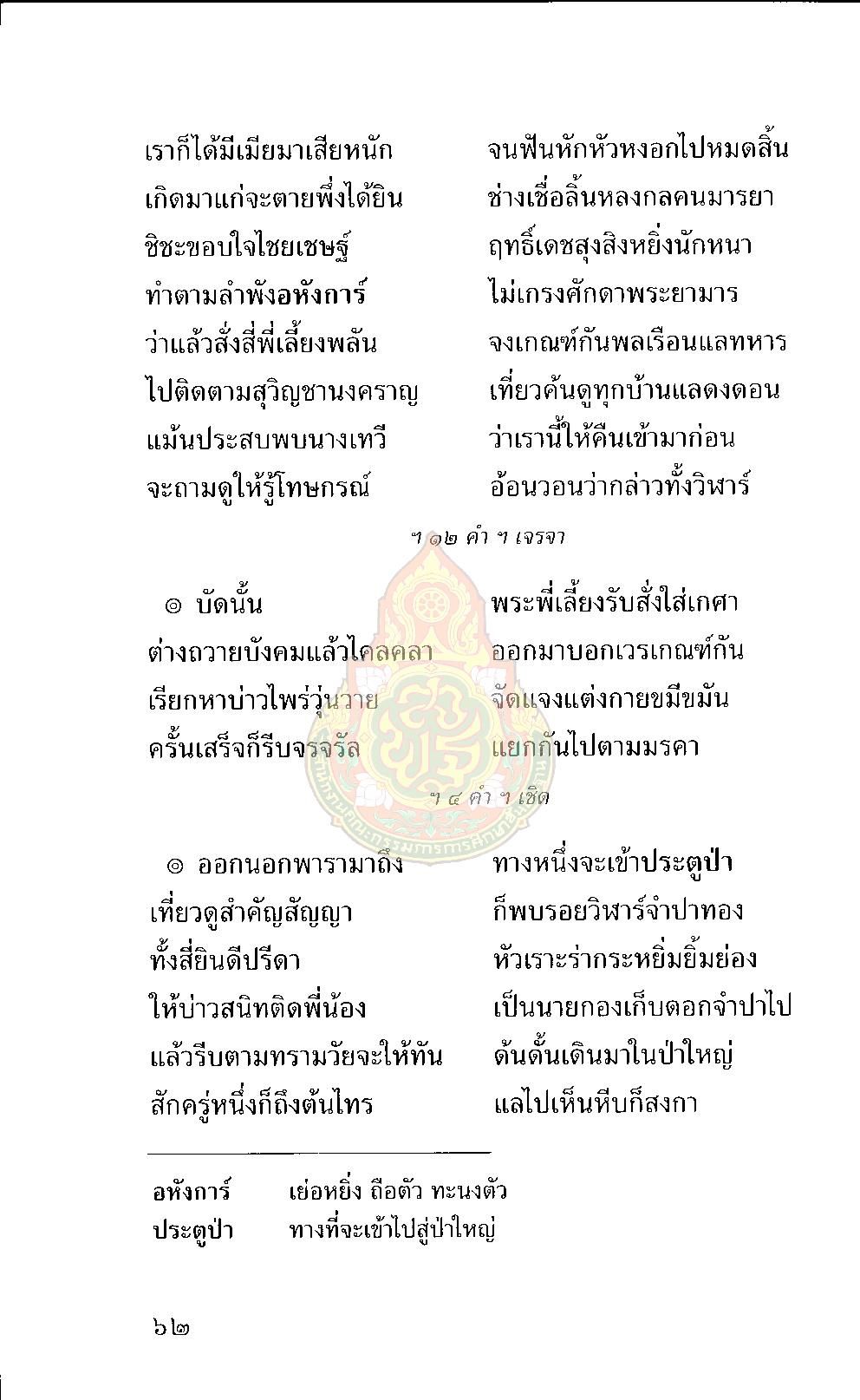 เราก็ได้มีเมียมาเสียหนัก จนฟันหักหัวหงอกไปหมดสิ้น
เกิดมาแก่จะตายพึ่งได้ยิน ช่างเชื่อลิ้นหลงกลคนมารยา
ชิชะขอบใจไชยเชษฐ์ ฤทธิ์เดชสุงสิงหยิ่งนักหนา
ทำตามลำพังอหังการ์ ไม่เกรงศักดาพระยามาร
ว่าแล้วสั่งสี่พี่เลี้ยงพลัน จงเกณฑ์กันพลเรือนแลทหาร
ไปติดตามสุวิญชานงคราญ เที่ยวค้นดูทุกบ้านแลดงดอน
แม้นประสบพบนางเทวี ว่าเรานี้ให้คืนเข้ามาก่อน
จะถามดูให้รู้โทษกรณ์ อ้อนวอนว่ากล่าวทั้งวิฬาร์

ฯ ๑๒ คำ ฯ เจรจา

๏ บัดนั้น พระพี่เลี้ยงรับสั่งใส่เกศา
ต่างถวายบังคมแล้วไคลคลา ออกมาบอกเวรเกณฑ์กัน
เรียกหาบ่าวไพร่วุ่นวาย จัดแจงแต่งกายขมีขมัน
ครั้นเสร็จก็รีบจรจรัล แยกกันไปตามมรคา

ฯ ๔ คำ ฯ เชิด

๏ ออกนอกพารามาถึง ทางหนึ่งจะเข้าประตูป่า
เที่ยวดูสำคัญสัญญา ก็พบรอยวิฬาร์จำปาทอง
ทั้งสี่ยินดีปรีดา หัวเราะร่ากระหยิ่มยิ้มย่อง
ให้บ่าวสนิทติดพี่น้อง เป็นนายกองเก็บดอกจำปาไป
แล้วรีบตามทรามวัยจะให้ทัน ด้นดั้นเดินมาในป่าใหญ่
สักครู่หนึ่งก็ถึงต้นไทร แลไปเห็นหีบก็สงกา

อหังการ์ เย่อหยิ่ง ถือตัว ทะนงตัว
ประตูป่า ทางที่จะเข้าไปสู่ป่าใหญ่

๖๒